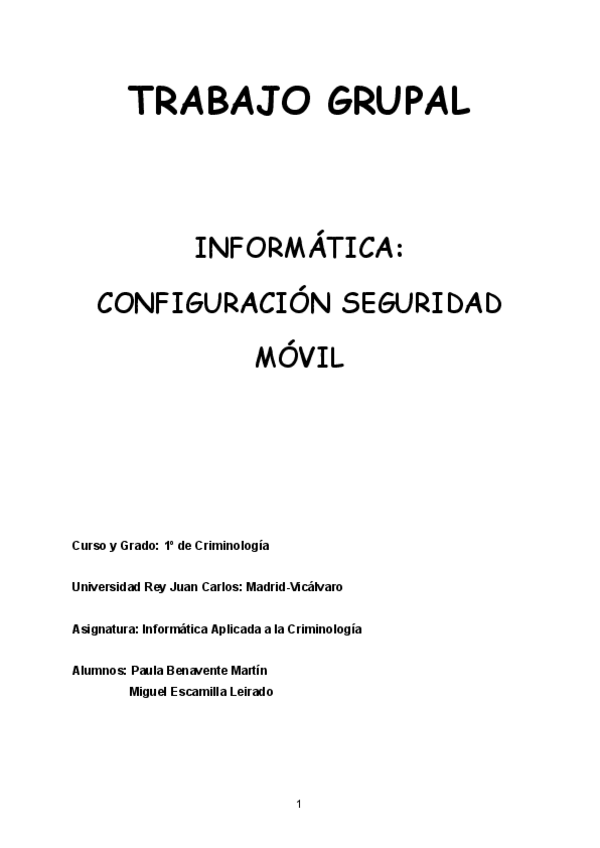 TRABAJO GRUPAL

INFORMÁTICA:

CONFIGURACIÓN SEGURIDAD

MÓVIL

Curso y Grado: 1º de Criminología

Universidad Rey Juan Carlos: Madrid-Vicálvaro

Asignatura: Informática Aplicada a la Criminología

Alumnos: Paula Benavente Martín
Miguel Escamilla Leirado

1